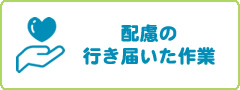 配慮の
行き届いた作業